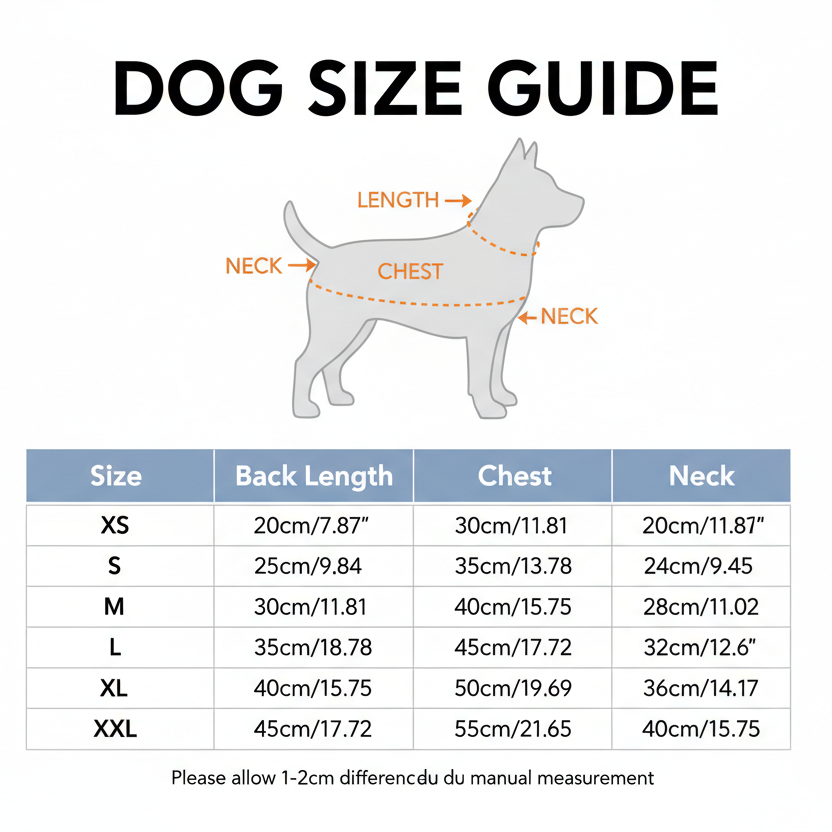 DOG SIZE GUIDE

LENGTH
NECK
CHEST
NECK

| Size | Back Length | Chest | Neck |
|---|---|---|---|
| XS | 20cm/7.87" | 30cm/11.81 | 20cm/11.87" |
| S | 25cm/9.84 | 35cm/13.78 | 24cm/9.45 |
| M | 30cm/11.81 | 40cm/15.75 | 28cm/11.02 |
| L | 35cm/18.78 | 45cm/17.72 | 32cm/12.6" |
| XL | 40cm/15.75 | 50cm/19.69 | 36cm/14.17 |
| XXL | 45cm/17.72 | 55cm/21.65 | 40cm/15.75 |

Please allow 1-2cm differencdu du manual measurement